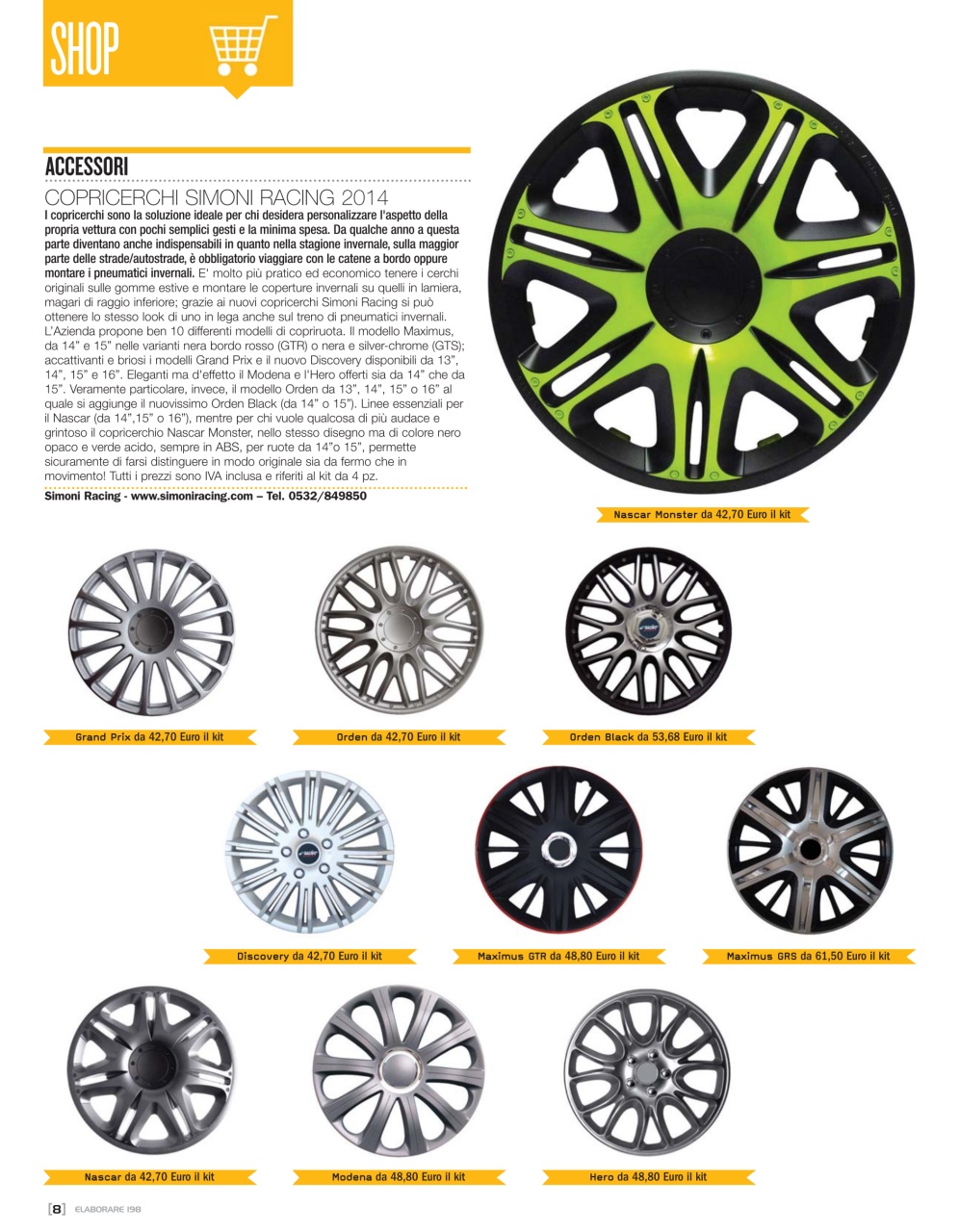 SHOP

ACCESSORI

COPRICERCHI SIMONI RACING 2014

I copricerchi sono la soluzione ideale per chi desidera personalizzare l'aspetto della propria vettura con pochi semplici gesti e la minima spesa. Da qualche anno a questa parte diventano anche indispensabili in quanto nella stagione invernale, sulla maggior parte delle strade/autostrade, è obbligatorio viaggiare con le catene a bordo oppure montare i pneumatici invernali. E' molto più pratico ed economico tenere i cerchi originali sulle gomme estive e montare le coperture invernali su quelli in lamiera, magari di raggio inferiore; grazie ai nuovi copricerchi Simoni Racing si può ottenere lo stesso look di uno in lega anche sul treno di pneumatici invernali. L'Azienda propone ben 10 differenti modelli di copriruota. Il modello Maximus, da 14" e 15" nelle varianti nera bordo rosso (GTR) o nera e silver-chrome (GTS); accattivanti e briosi i modelli Grand Prix e il nuovo Discovery disponibili da 13", 14", 15" e 16". Eleganti ma d'effetto il Modena e l'Hero offerti sia da 14" che da 15". Veramente particolare, invece, il modello Orden da 13", 14", 15" o 16" al quale si aggiunge il nuovissimo Orden Black (da 14" o 15"). Linee essenziali per il Nascar (da 14",15" o 16"), mentre per chi vuole qualcosa di più audace e grintoso il copricerchio Nascar Monster, nello stesso disegno ma di colore nero opaco e verde acido, sempre in ABS, per ruote da 14"o 15", permette sicuramente di farsi distinguere in modo originale sia da fermo che in movimento! Tutti i prezzi sono IVA inclusa e riferiti al kit da 4 pz.

Simoni Racing - www.simoniracing.com – Tel. 0532/849850

Nascar Monster da 42,70 Euro il kit

Grand Prix da 42,70 Euro il kit

Orden da 42,70 Euro il kit

Orden Black da 53,68 Euro il kit

Discovery da 42,70 Euro il kit

Maximus GTR da 48,80 Euro il kit

Maximus GRS da 61,50 Euro il kit

Nascar da 42,70 Euro il kit

Modena da 48,80 Euro il kit

Hero da 48,80 Euro il kit

[8] ELABORARE 198